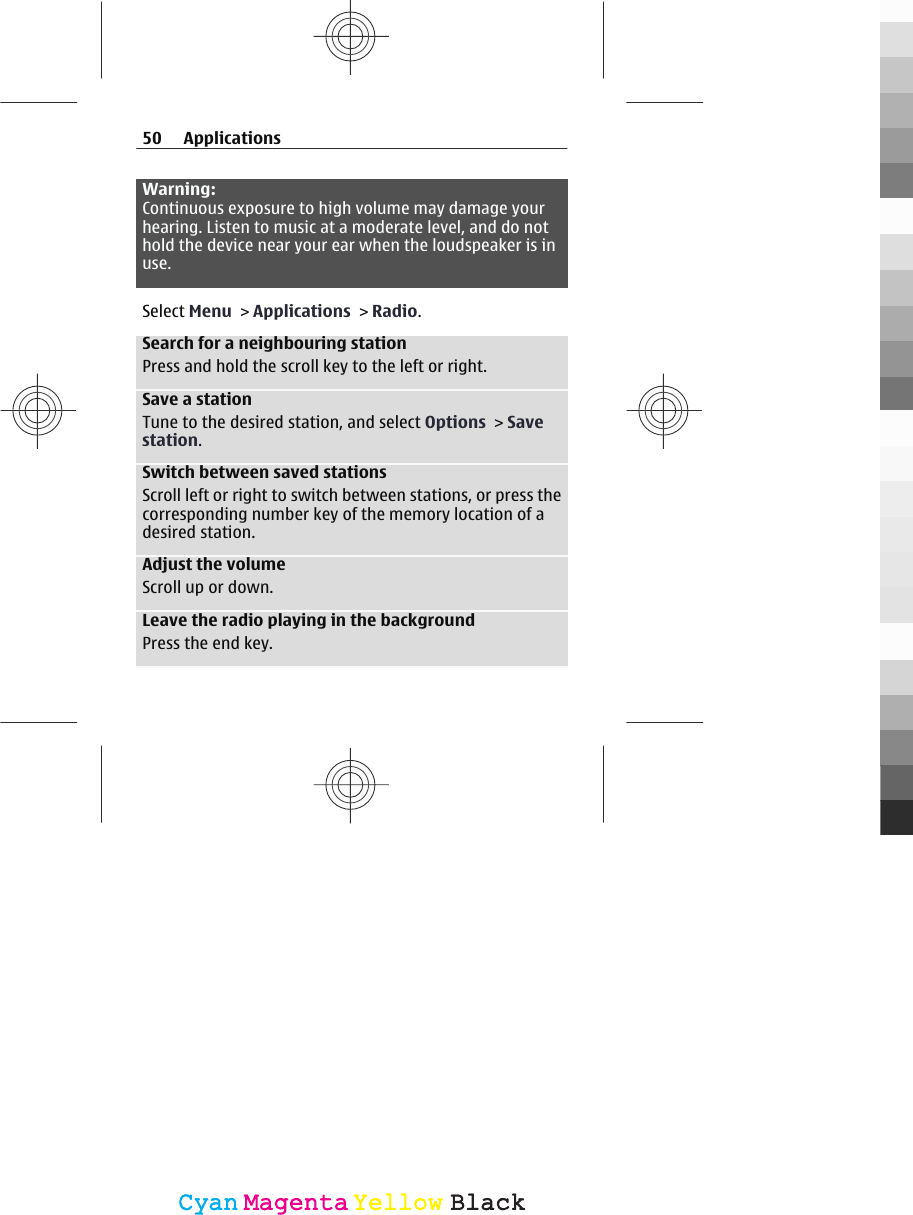 50 Applications

Warning:
Continuous exposure to high volume may damage your hearing. Listen to music at a moderate level, and do not hold the device near your ear when the loudspeaker is in use.

Select Menu > Applications > Radio.

Search for a neighbouring station
Press and hold the scroll key to the left or right.

Save a station
Tune to the desired station, and select Options > Save station.

Switch between saved stations
Scroll left or right to switch between stations, or press the corresponding number key of the memory location of a desired station.

Adjust the volume
Scroll up or down.

Leave the radio playing in the background
Press the end key.

Cyan Magenta Yellow Black